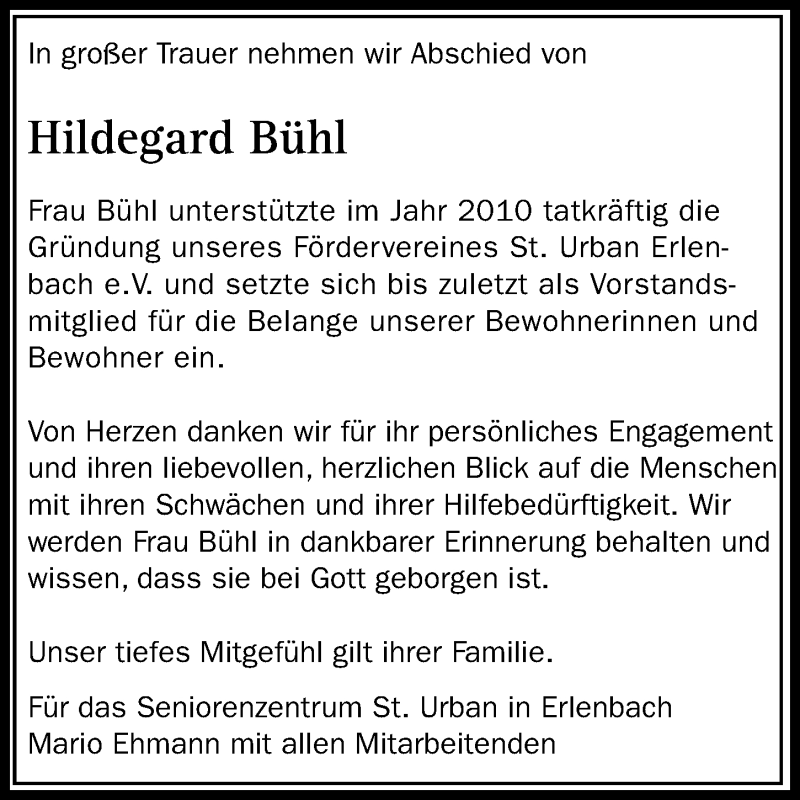 In großer Trauer nehmen wir Abschied von

Hildegard Bühl

Frau Bühl unterstützte im Jahr 2010 tatkräftig die Gründung unseres Fördervereines St. Urban Erlenbach e.V. und setzte sich bis zuletzt als Vorstandsmitglied für die Belange unserer Bewohnerinnen und Bewohner ein.

Von Herzen danken wir für ihr persönliches Engagement und ihren liebevollen, herzlichen Blick auf die Menschen mit ihren Schwächen und ihrer Hilfebedürftigkeit. Wir werden Frau Bühl in dankbarer Erinnerung behalten und wissen, dass sie bei Gott geborgen ist.

Unser tiefes Mitgefühl gilt ihrer Familie.

Für das Seniorenzentrum St. Urban in Erlenbach
Mario Ehmann mit allen Mitarbeitenden